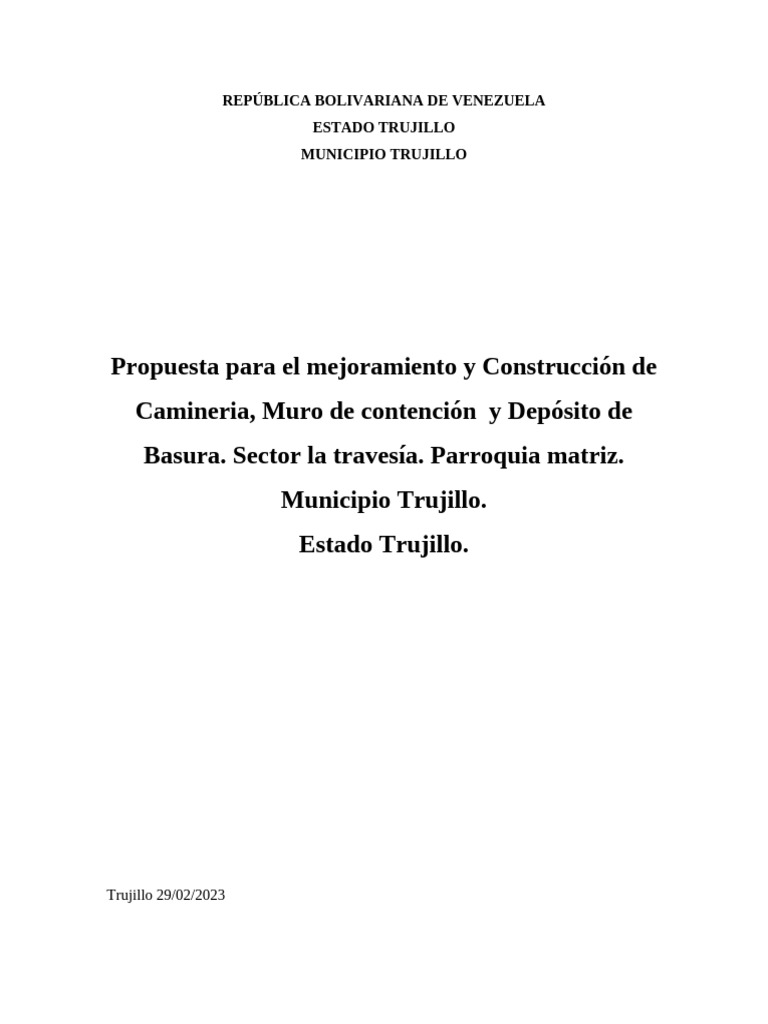 REPÚBLICA BOLIVARIANA DE VENEZUELA
ESTADO TRUJILLO
MUNICIPIO TRUJILLO

Propuesta para el mejoramiento y Construcción de Camineria, Muro de contención y Depósito de Basura. Sector la travesía. Parroquia matriz.
Municipio Trujillo.
Estado Trujillo.

Trujillo 29/02/2023